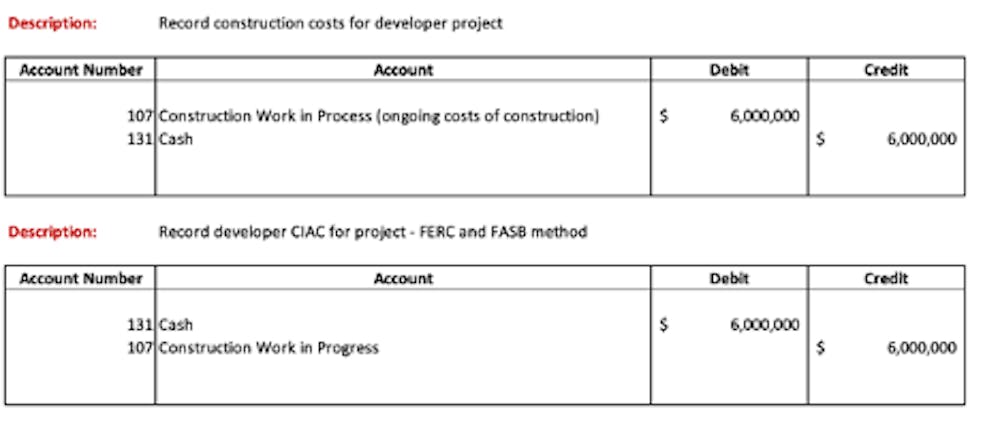 Description: Record construction costs for developer project

| Account Number | Account | Debit | Credit |
|---|---|---|---|
| 107 | Construction Work in Process (ongoing costs of construction) | $ 6,000,000 | |
| 131 | Cash | | $ 6,000,000 |

Description: Record developer CIAC for project - FERC and FASB method

| Account Number | Account | Debit | Credit |
|---|---|---|---|
| 131 | Cash | $ 6,000,000 | |
| 107 | Construction Work in Progress | | $ 6,000,000 |